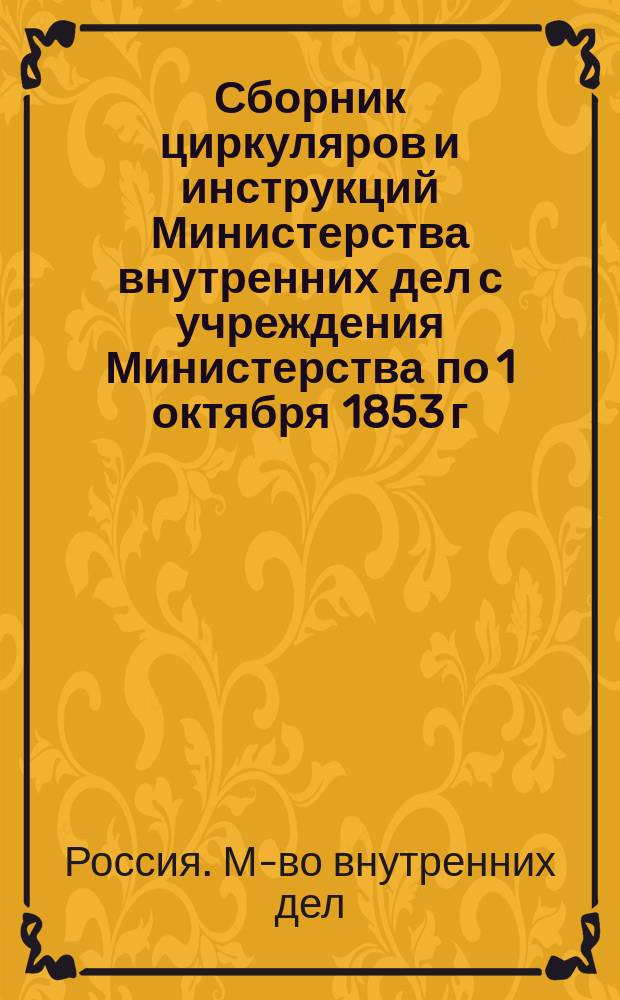 Сборник циркуляров и инструкций Министерства внутренних дел с учреждения Министерства по 1 октября 1853 г

Россия. М-во внутренних дел